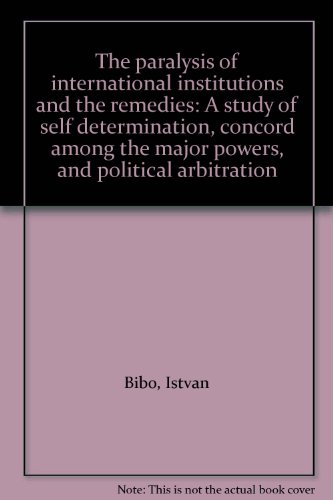 The paralysis of international institutions and the remedies: A study of self determination, concord among the major powers, and political arbitration

Bibo, Istvan

Note: This is not the actual book cover